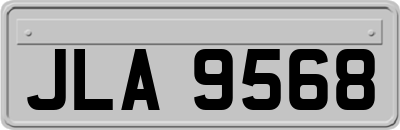 JLA 9568